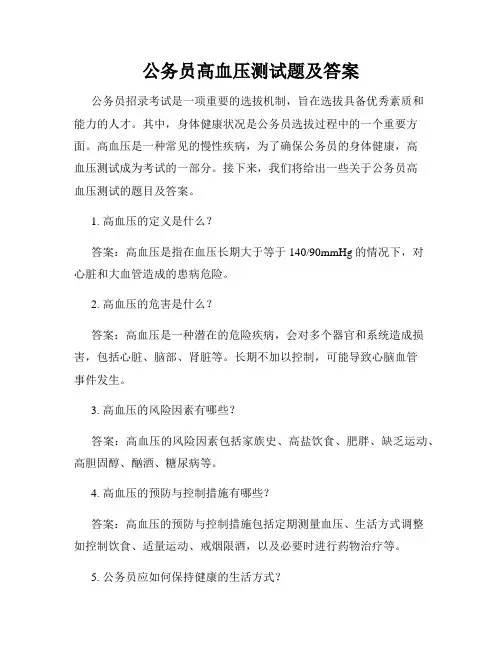 公务员高血压测试题及答案

公务员招录考试是一项重要的选拔机制，旨在选拔具备优秀素质和能力的人才。其中，身体健康状况是公务员选拔过程中的一个重要方面。高血压是一种常见的慢性疾病，为了确保公务员的身体健康，高血压测试成为考试的一部分。接下来，我们将给出一些关于公务员高血压测试的题目及答案。

1. 高血压的定义是什么？

答案：高血压是指在血压长期大于等于 140/90mmHg 的情况下，对心脏和大血管造成的患病危险。

2. 高血压的危害是什么？

答案：高血压是一种潜在的危险疾病，会对多个器官和系统造成损害，包括心脏、脑部、肾脏等。长期不加以控制，可能导致心脑血管事件发生。

3. 高血压的风险因素有哪些？

答案：高血压的风险因素包括家族史、高盐饮食、肥胖、缺乏运动、高胆固醇、酗酒、糖尿病等。

4. 高血压的预防与控制措施有哪些？

答案：高血压的预防与控制措施包括定期测量血压、生活方式调整如控制饮食、适量运动、戒烟限酒，以及必要时进行药物治疗等。

5. 公务员应如何保持健康的生活方式？